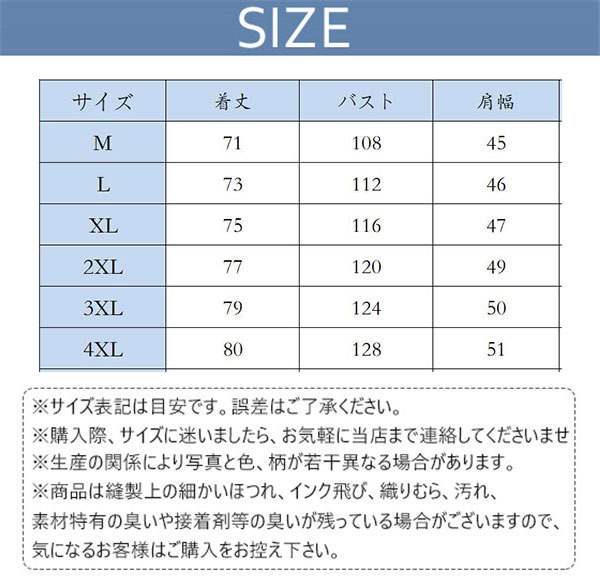 SIZE

| サイズ | 着丈 | バスト | 肩幅 |
|---|---|---|---|
| M | 71 | 108 | 45 |
| L | 73 | 112 | 46 |
| XL | 75 | 116 | 47 |
| 2XL | 77 | 120 | 49 |
| 3XL | 79 | 124 | 50 |
| 4XL | 80 | 128 | 51 |

※サイズ表記は目安です。誤差はご了承ください。
※購入際、サイズに迷いましたら、お気軽に当店まで連絡してくださいませ
※生産の関係により写真と色、柄が若干異なる場合があります。
※商品は縫製上の細かいほつれ、インク飛び、織りむら、汚れ、素材特有の臭いや接着剤等の臭いが残っている場合がございますので、気になるお客様はご購入をお控え下さい。